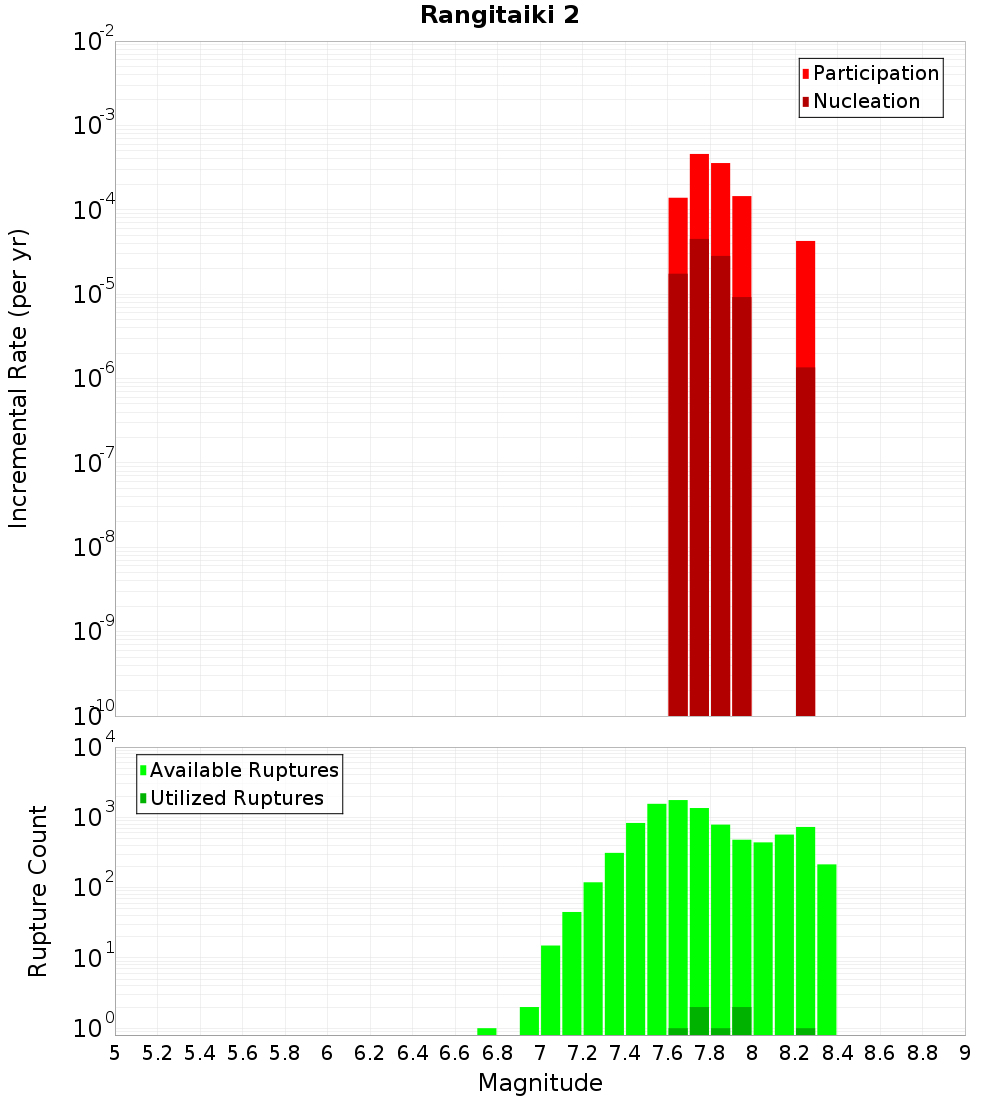 Rangitaiki 2

Participation
Nucleation

Incremental Rate (per yr)

$10^{-2}$
$10^{-3}$
$10^{-4}$
$10^{-5}$
$10^{-6}$
$10^{-7}$
$10^{-8}$
$10^{-9}$
$10^{-10}$

Available Ruptures
Utilized Ruptures

Rupture Count

$10^{4}$
$10^{3}$
$10^{2}$
$10^{1}$
$10^{0}$

5 5.2 5.4 5.6 5.8 6 6.2 6.4 6.6 6.8 7 7.2 7.4 7.6 7.8 8 8.2 8.4 8.6 8.8 9

Magnitude